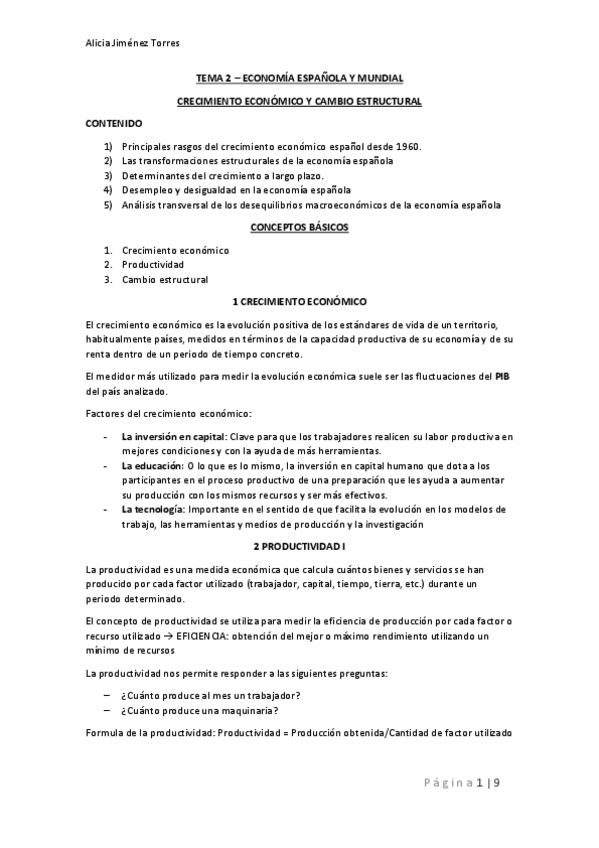 Alicia Jiménez Torres

TEMA 2 – ECONOMÍA ESPAÑOLA Y MUNDIAL

CRECIMIENTO ECONÓMICO Y CAMBIO ESTRUCTURAL

CONTENIDO

1) Principales rasgos del crecimiento económico español desde 1960.
2) Las transformaciones estructurales de la economía española
3) Determinantes del crecimiento a largo plazo.
4) Desempleo y desigualdad en la economía española
5) Análisis transversal de los desequilibrios macroeconómicos de la economía española

CONCEPTOS BÁSICOS

1. Crecimiento económico
2. Productividad
3. Cambio estructural

1 CRECIMIENTO ECONÓMICO

El crecimiento económico es la evolución positiva de los estándares de vida de un territorio, habitualmente países, medidos en términos de la capacidad productiva de su economía y de su renta dentro de un periodo de tiempo concreto.

El medidor más utilizado para medir la evolución económica suele ser las fluctuaciones del PIB del país analizado.

Factores del crecimiento económico:

- La inversión en capital: Clave para que los trabajadores realicen su labor productiva en mejores condiciones y con la ayuda de más herramientas.
- La educación: O lo que es lo mismo, la inversión en capital humano que dota a los participantes en el proceso productivo de una preparación que les ayuda a aumentar su producción con los mismos recursos y ser más efectivos.
- La tecnología: Importante en el sentido de que facilita la evolución en los modelos de trabajo, las herramientas y medios de producción y la investigación

2 PRODUCTIVIDAD I

La productividad es una medida económica que calcula cuántos bienes y servicios se han producido por cada factor utilizado (trabajador, capital, tiempo, tierra, etc.) durante un periodo determinado.

El concepto de productividad se utiliza para medir la eficiencia de producción por cada factor o recurso utilizado → EFICIENCIA: obtención del mejor o máximo rendimiento utilizando un mínimo de recursos

La productividad nos permite responder a las siguientes preguntas:

– ¿Cuánto produce al mes un trabajador?
– ¿Cuánto produce una maquinaria?

Formula de la productividad: Productividad = Producción obtenida/Cantidad de factor utilizado

Página 1 | 9